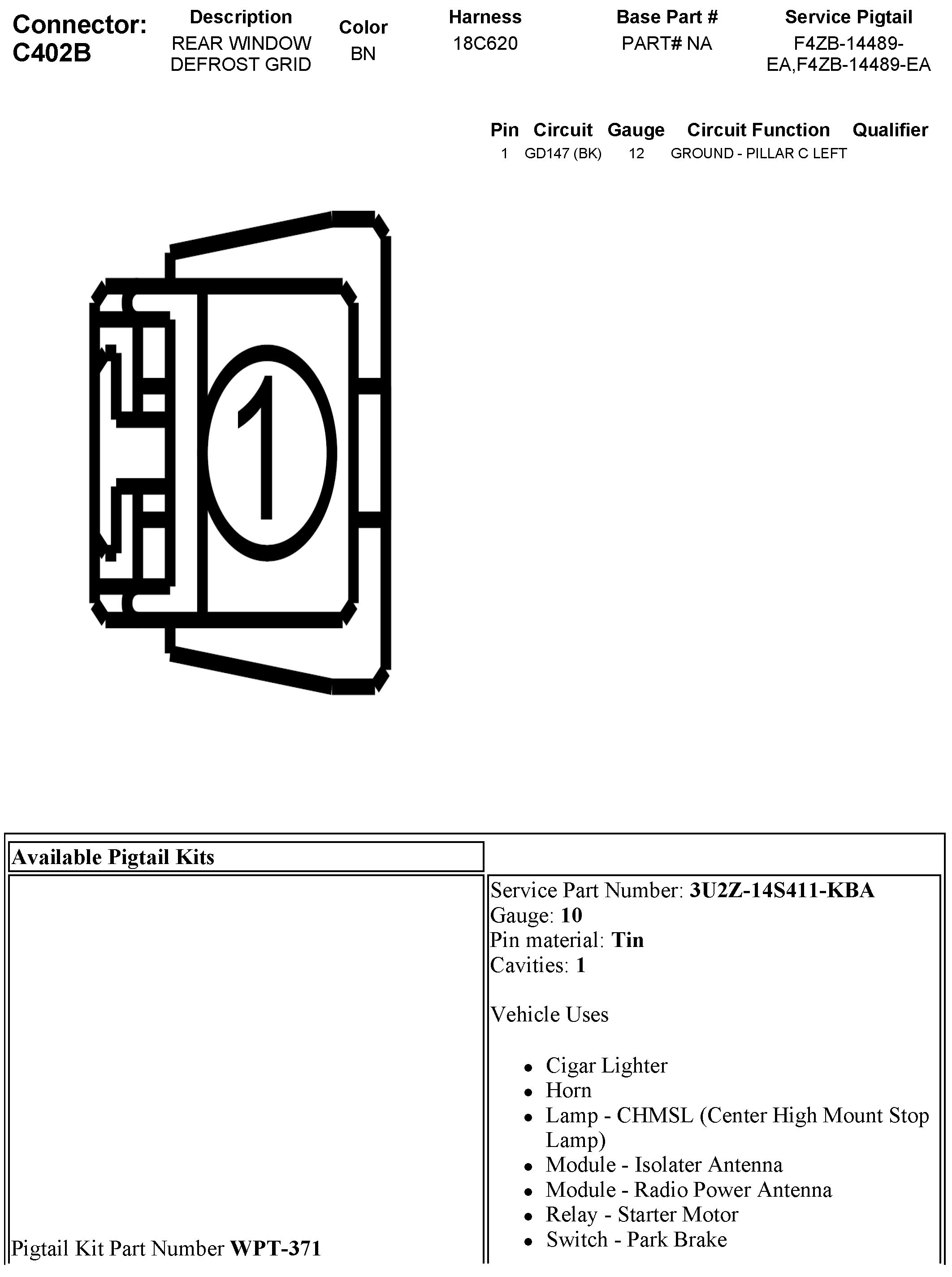 Connector:
C402B

| Description | Color | Harness | Base Part # | Service Pigtail |
|---|---|---|---|---|
| REAR WINDOW DEFROST GRID | BN | 18C620 | PART# NA | F4ZB-14489-EA,F4ZB-14489-EA |

| Pin | Circuit | Gauge | Circuit Function | Qualifier |
|---|---|---|---|---|
| 1 | GD147 (BK) | 12 | GROUND - PILLAR C LEFT | |

1

Available Pigtail Kits

Pigtail Kit Part Number WPT-371

Service Part Number: 3U2Z-14S411-KBA
Gauge: 10
Pin material: Tin
Cavities: 1

Vehicle Uses

• Cigar Lighter
• Horn
• Lamp - CHMSL (Center High Mount Stop Lamp)
• Module - Isolater Antenna
• Module - Radio Power Antenna
• Relay - Starter Motor
• Switch - Park Brake